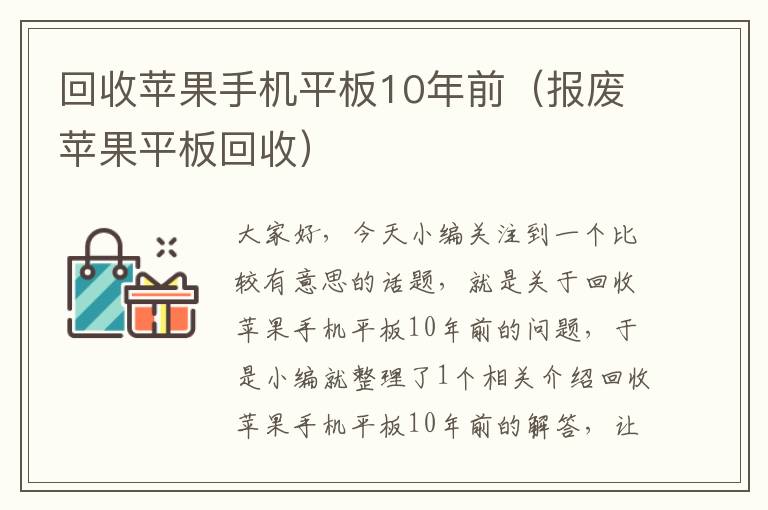 回收苹果手机平板10年前（报废苹果平板回收）

大家好，今天小编关注到一个比较有意思的话题，就是关于回收苹果手机平板10年前的问题，于是小编就整理了1个相关介绍回收苹果手机平板10年前的解答，让